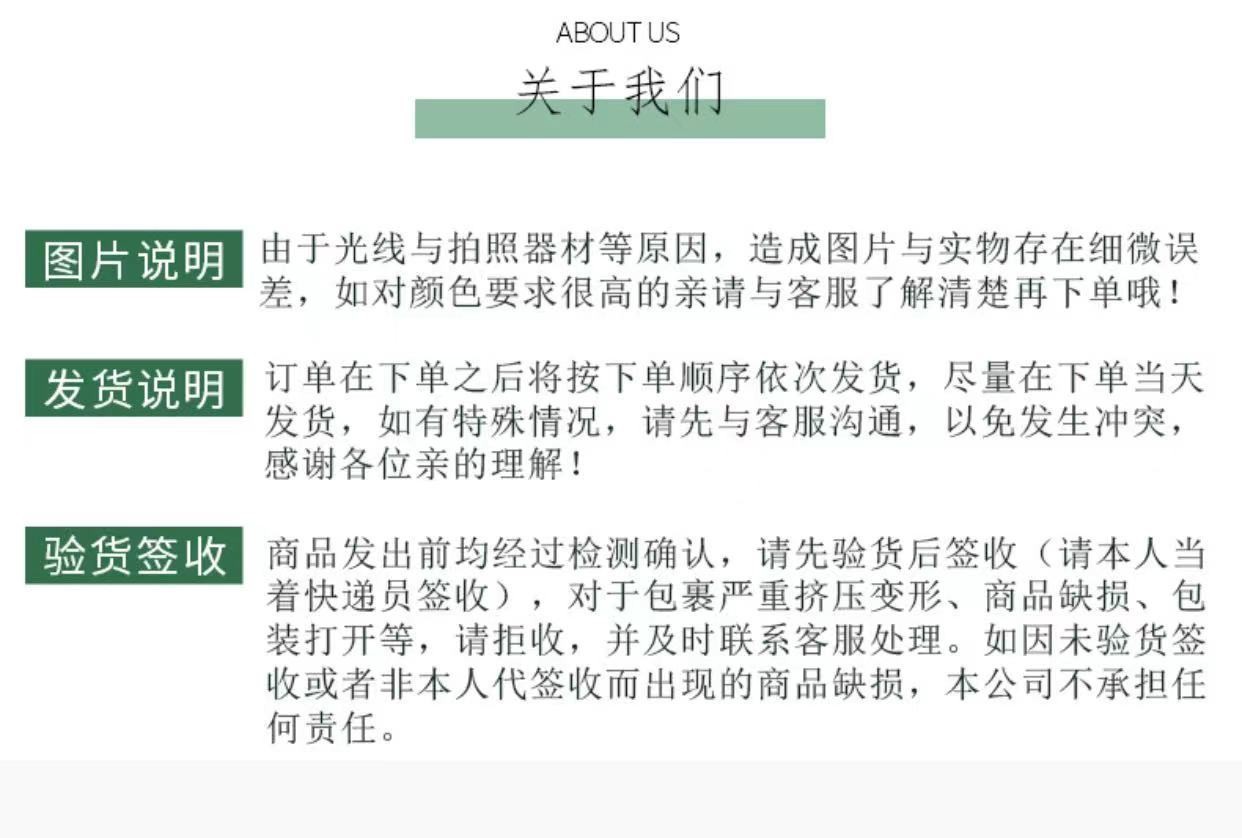 ABOUT US
关于我们

图片说明 由于光线与拍照器材等原因，造成图片与实物存在细微误差，如对颜色要求很高的亲请与客服了解清楚再下单哦！

发货说明 订单在下单之后将按下单顺序依次发货，尽量在下单当天发货，如有特殊情况，请先与客服沟通，以免发生冲突，感谢各位亲的理解！

验货签收 商品发出前均经过检测确认，请先验货后签收（请本人当着快递员签收），对于包裹严重挤压变形、商品缺损、包装打开等，请拒收，并及时联系客服处理。如因未验货签收或者非本人代签收而出现的商品缺损，本公司不承担任何责任。